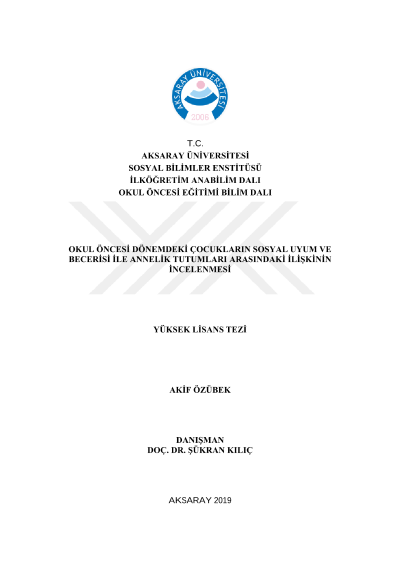 AKSARAY ÜNİVERSİTESİ
2006

T.C.
AKSARAY ÜNİVERSİTESİ
SOSYAL BİLİMLER ENSTİTÜSÜ
İLKÖĞRETİM ANABİLİM DALI
OKUL ÖNCESİ EĞİTİMİ BİLİM DALI

OKUL ÖNCESİ DÖNEMDEKİ ÇOCUKLARIN SOSYAL UYUM VE BECERİSİ İLE ANNELİK TUTUMLARI ARASINDAKİ İLİŞKİNİN İNCELENMESİ

YÜKSEK LİSANS TEZİ

AKİF ÖZÜBEK

DANIŞMAN
DOÇ. DR. ŞÜKRAN KILIÇ

AKSARAY 2019